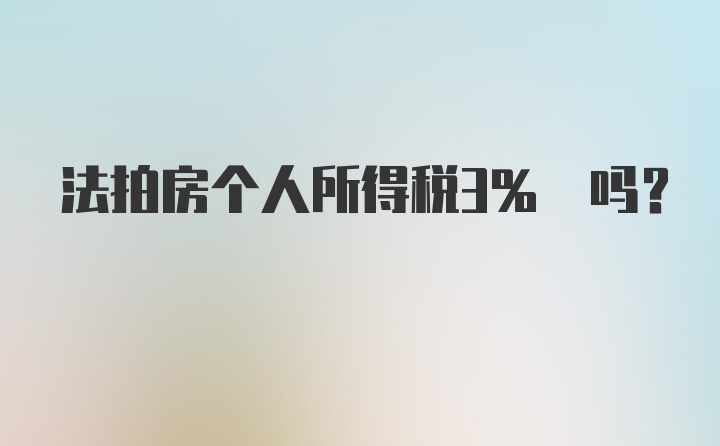 法拍房个人所得税3%　吗？